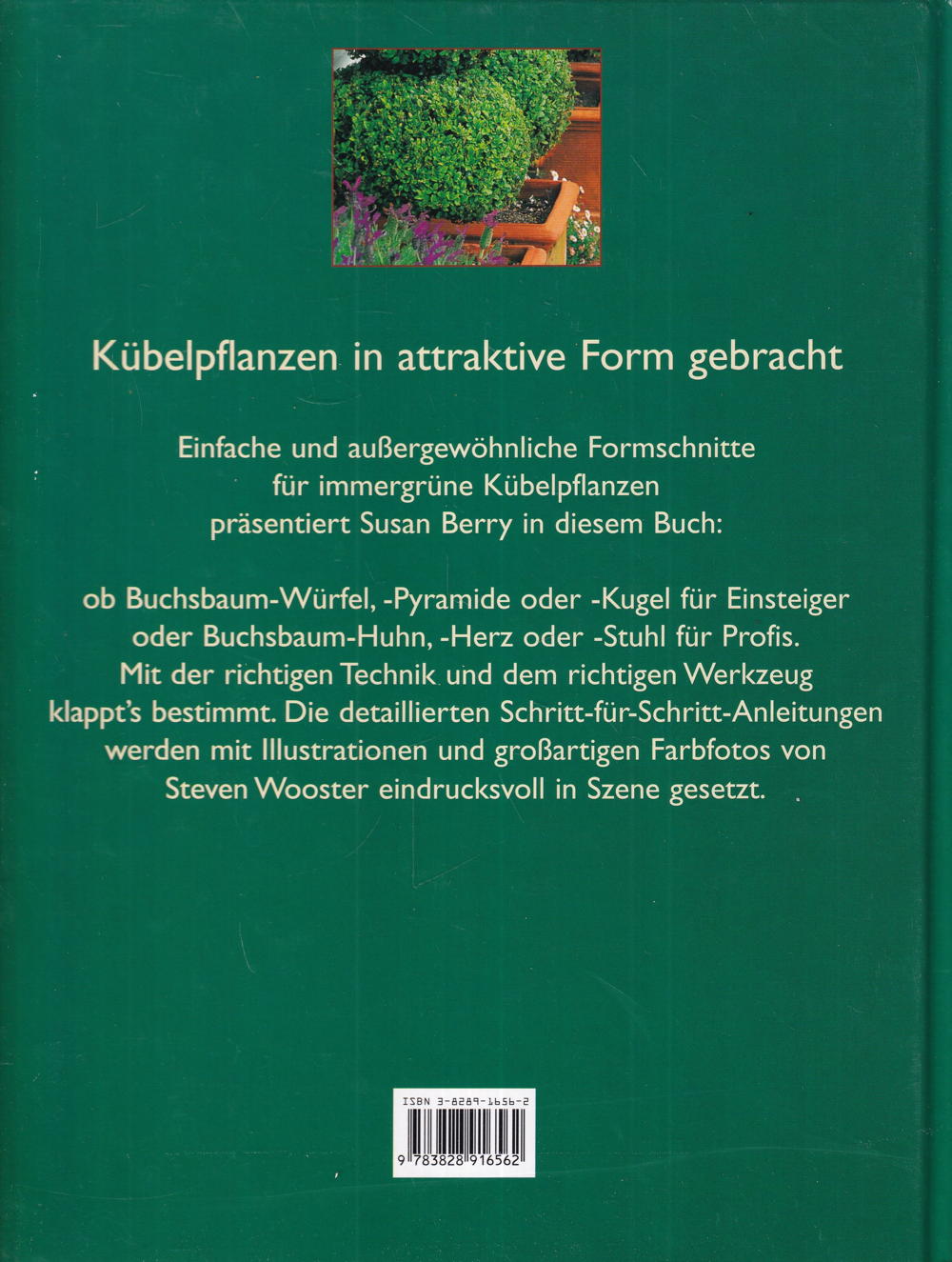 Kübelpflanzen in attraktive Form gebracht

Einfache und außergewöhnliche Formschnitte
für immergrüne Kübelpflanzen
präsentiert Susan Berry in diesem Buch:

ob Buchsbaum-Würfel, -Pyramide oder -Kugel für Einsteiger oder Buchsbaum-Huhn, -Herz oder -Stuhl für Profis. Mit der richtigen Technik und dem richtigen Werkzeug klappt's bestimmt. Die detaillierten Schritt-für-Schritt-Anleitungen werden mit Illustrationen und großartigen Farbfotos von Steven Wooster eindrucksvoll in Szene gesetzt.

ISBN 3-8289-1656-2

9 783828 916562